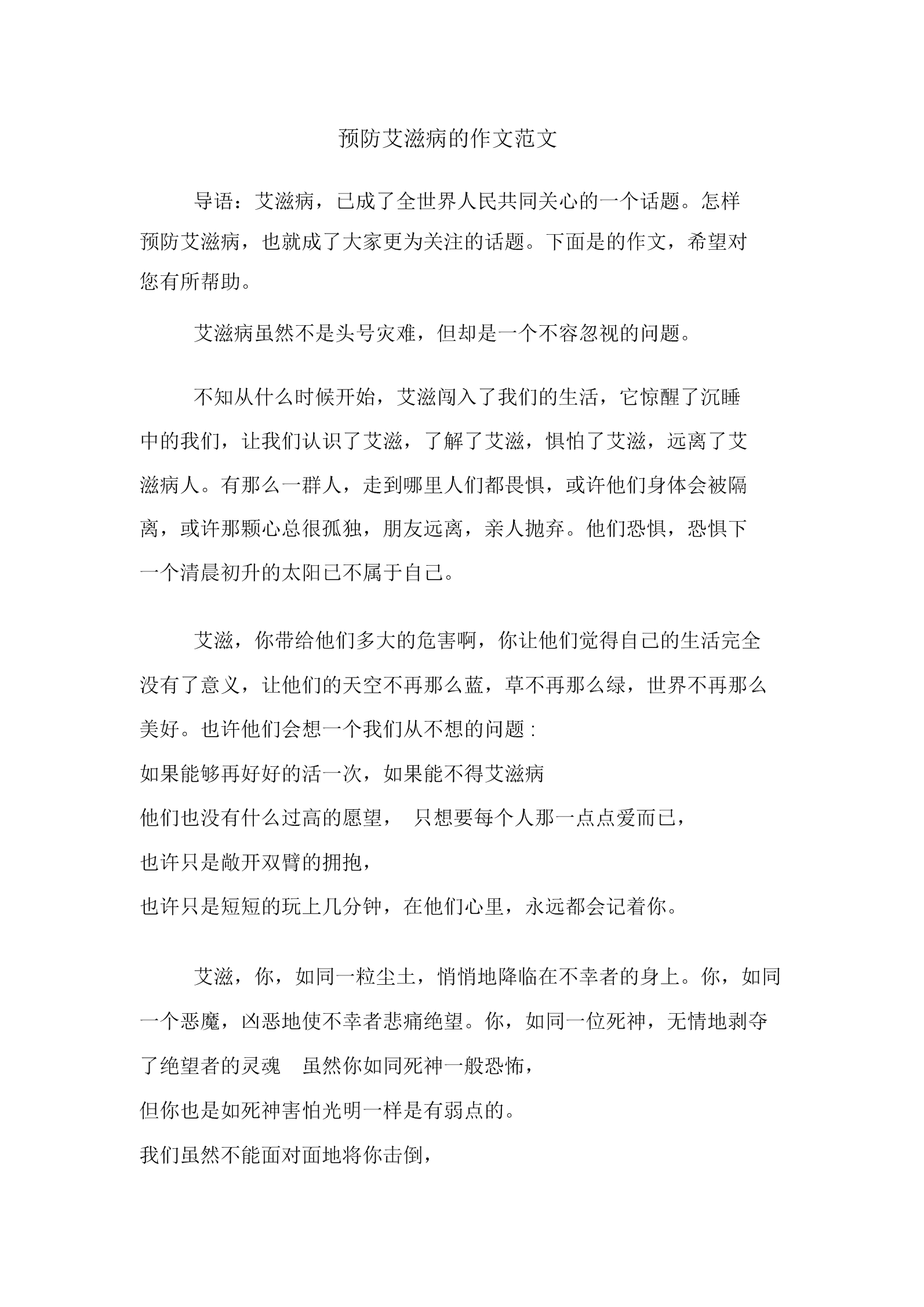 预防艾滋病的作文范文

导语：艾滋病，已成了全世界人民共同关心的一个话题。怎样预防艾滋病，也就成了大家更为关注的话题。下面是的作文，希望对您有所帮助。

艾滋病虽然不是头号灾难，但却是一个不容忽视的问题。

不知从什么时候开始，艾滋闯入了我们的生活，它惊醒了沉睡中的我们，让我们认识了艾滋，了解了艾滋，惧怕了艾滋，远离了艾滋病人。有那么一群人，走到哪里人们都畏惧，或许他们身体会被隔离，或许那颗心总很孤独，朋友远离，亲人抛弃。他们恐惧，恐惧下一个清晨初升的太阳已不属于自己。

艾滋，你带给他们多大的危害啊，你让他们觉得自己的生活完全没有了意义，让他们的天空不再那么蓝，草不再那么绿，世界不再那么美好。也许他们会想一个我们从不想的问题 :
如果能够再好好的活一次，如果能不得艾滋病
他们也没有什么过高的愿望， 只想要每个人那一点点爱而已，
也许只是敞开双臂的拥抱，
也许只是短短的玩上几分钟，在他们心里，永远都会记着你。

艾滋，你，如同一粒尘土，悄悄地降临在不幸者的身上。你，如同一个恶魔，凶恶地使不幸者悲痛绝望。你，如同一位死神，无情地剥夺了绝望者的灵魂 虽然你如同死神一般恐怖，
但你也是如死神害怕光明一样是有弱点的。
我们虽然不能面对面地将你击倒，